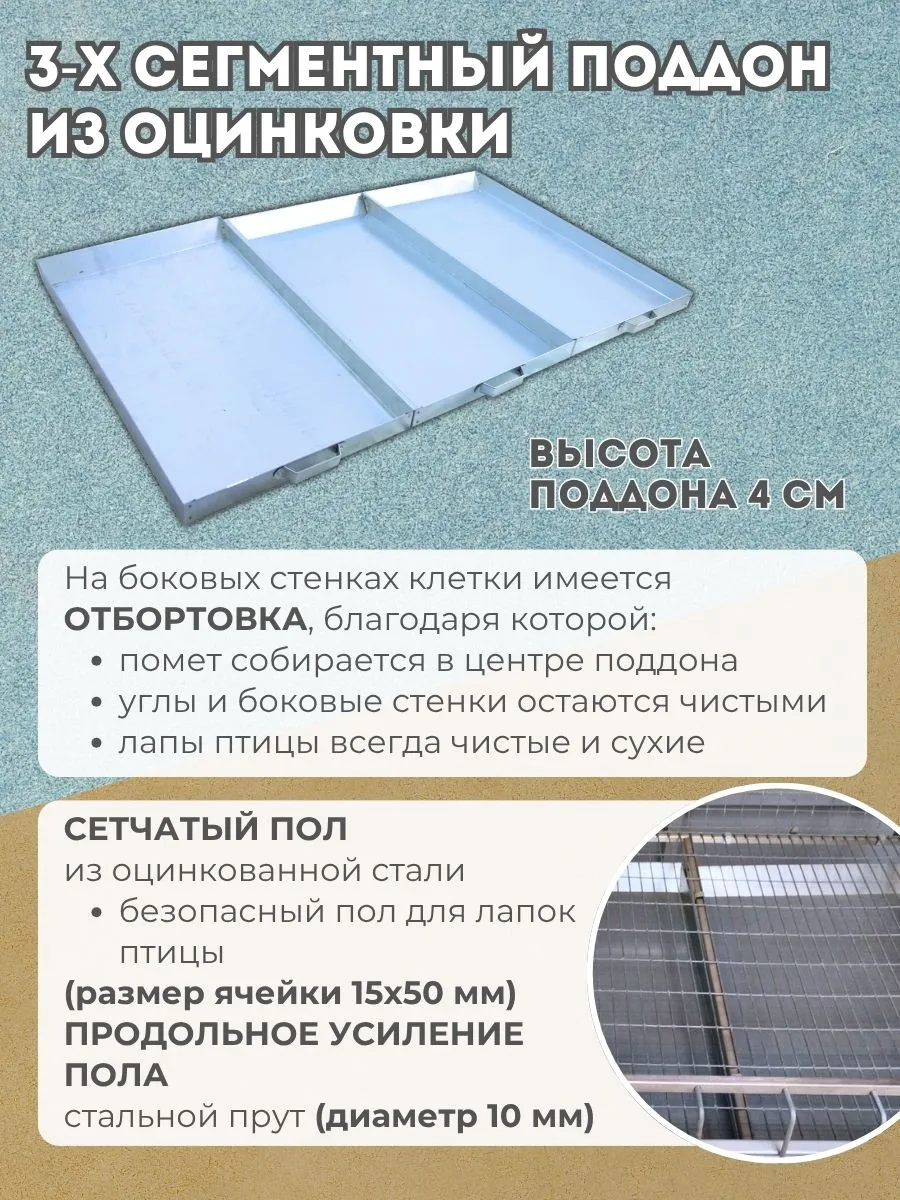 3-Х СЕГМЕНТНЫЙ ПОДДОН ИЗ ОЦИНКОВКИ

ВЫСОТА ПОДДОНА 4 СМ

На боковых стенках клетки имеется ОТБОРТОВКА, благодаря которой:
• помет собирается в центре поддона
• углы и боковые стенки остаются чистыми
• лапы птицы всегда чистые и сухие

СЕТЧАТЫЙ ПОЛ
из оцинкованной стали
• безопасный пол для лапок птицы
(размер ячейки 15х50 мм)
ПРОДОЛЬНОЕ УСИЛЕНИЕ ПОЛА
стальной прут (диаметр 10 мм)